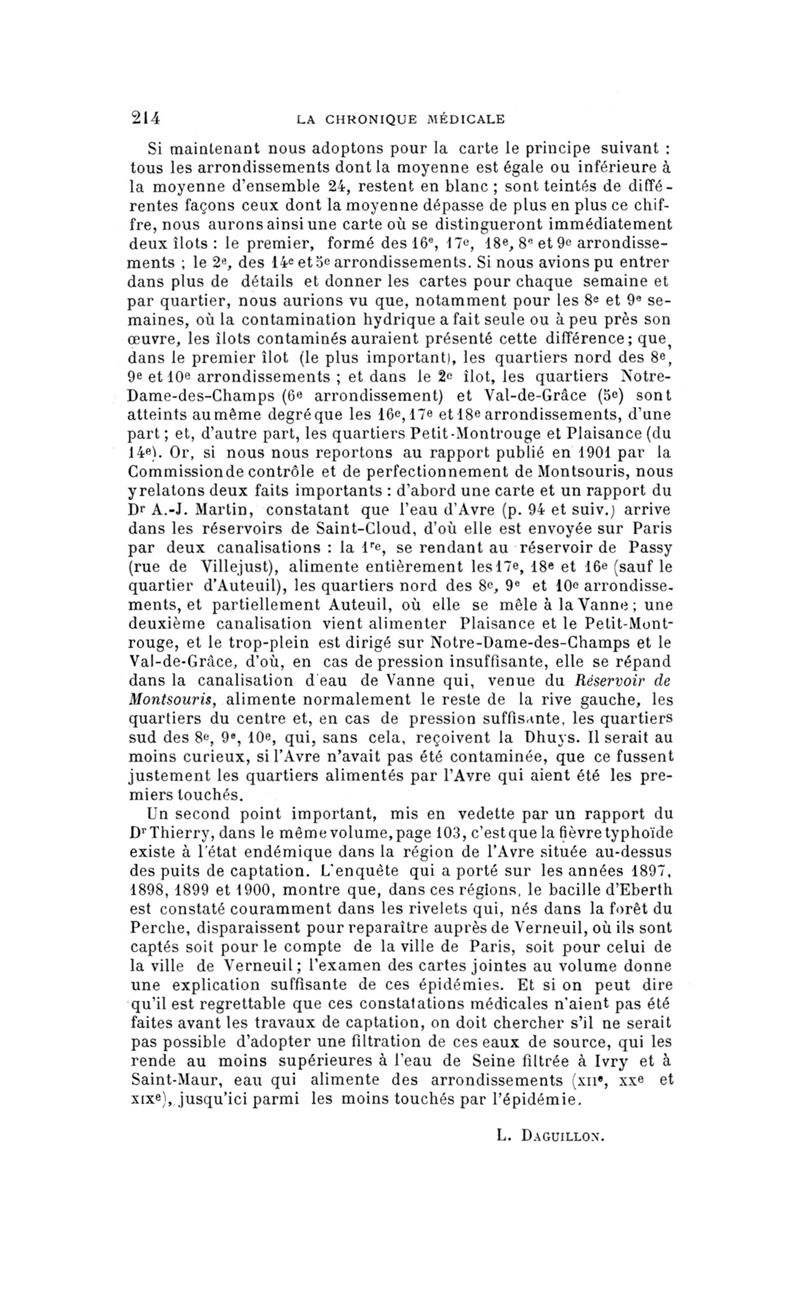 214 LA CHRONIQUE MÉDICALE

Si maintenant nous adoptons pour la carte le principe suivant : tous les arrondissements dont la moyenne est égale ou inférieure à la moyenne d'ensemble 24, restent en blanc ; sont teintés de différentes façons ceux dont la moyenne dépasse de plus en plus ce chiffre, nous aurons ainsi une carte où se distingueront immédiatement deux îlots : le premier, formé des 16e, 17e, 18e, 8e et 9e arrondissements ; le 2e, des 14e et 5e arrondissements. Si nous avions pu entrer dans plus de détails et donner les cartes pour chaque semaine et par quartier, nous aurions vu que, notamment pour les 8e et 9e semaines, où la contamination hydrique a fait seule ou à peu près son œuvre, les îlots contaminés auraient présenté cette différence ; que, dans le premier îlot (le plus important), les quartiers nord des 8e, 9e et 10e arrondissements ; et dans le 2e îlot, les quartiers Notre-Dame-des-Champs (6e arrondissement) et Val-de-Grâce (5e) sont atteints au même degré que les 16e, 17e et 18e arrondissements, d'une part ; et, d'autre part, les quartiers Petit-Montrouge et Plaisance (du 14e). Or, si nous nous reportons au rapport publié en 1901 par la Commission de contrôle et de perfectionnement de Montsouris, nous y relatons deux faits importants : d'abord une carte et un rapport du Dr A.-J. Martin, constatant que l'eau d'Avre (p. 94 et suiv.) arrive dans les réservoirs de Saint-Cloud, d'où elle est envoyée sur Paris par deux canalisations : la 1re, se rendant au réservoir de Passy (rue de Villejust), alimente entièrement les 17e, 18e et 16e (sauf le quartier d'Auteuil), les quartiers nord des 8e, 9e et 10e arrondissements, et partiellement Auteuil, où elle se mêle à la Vanne ; une deuxième canalisation vient alimenter Plaisance et le Petit-Montrouge, et le trop-plein est dirigé sur Notre-Dame-des-Champs et le Val-de-Grâce, d'où, en cas de pression insuffisante, elle se répand dans la canalisation d'eau de Vanne qui, venue du Réservoir de Montsouris, alimente normalement le reste de la rive gauche, les quartiers du centre et, en cas de pression suffisante, les quartiers sud des 8e, 9e, 10e, qui, sans cela, reçoivent la Dhuys. Il serait au moins curieux, si l'Avre n'avait pas été contaminée, que ce fussent justement les quartiers alimentés par l'Avre qui aient été les premiers touchés.

Un second point important, mis en vedette par un rapport du Dr Thierry, dans le même volume, page 103, c'est que la fièvre typhoïde existe à l'état endémique dans la région de l'Avre située au-dessus des puits de captation. L'enquête qui a porté sur les années 1897, 1898, 1899 et 1900, montre que, dans ces régions, le bacille d'Eberth est constaté couramment dans les rivelets qui, nés dans la forêt du Perche, disparaissent pour reparaître auprès de Verneuil, où ils sont captés soit pour le compte de la ville de Paris, soit pour celui de la ville de Verneuil ; l'examen des cartes jointes au volume donne une explication suffisante de ces épidémies. Et si on peut dire qu'il est regrettable que ces constatations médicales n'aient pas été faites avant les travaux de captation, on doit chercher s'il ne serait pas possible d'adopter une filtration de ces eaux de source, qui les rende au moins supérieures à l'eau de Seine filtrée à Ivry et à Saint-Maur, eau qui alimente des arrondissements (XIIe, XXe et XIXe), jusqu'ici parmi les moins touchés par l'épidémie.

L. DAGUILLON.